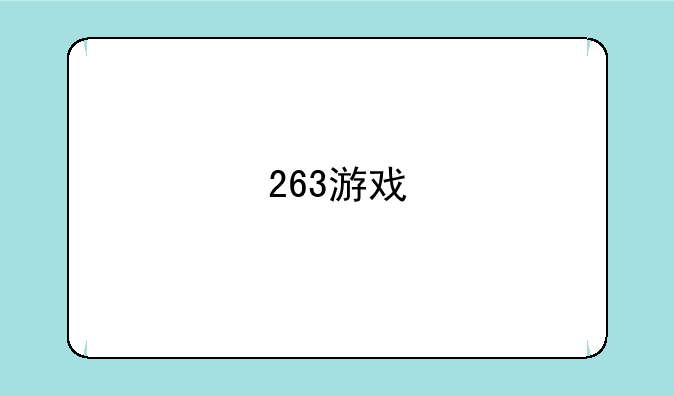 263游戏